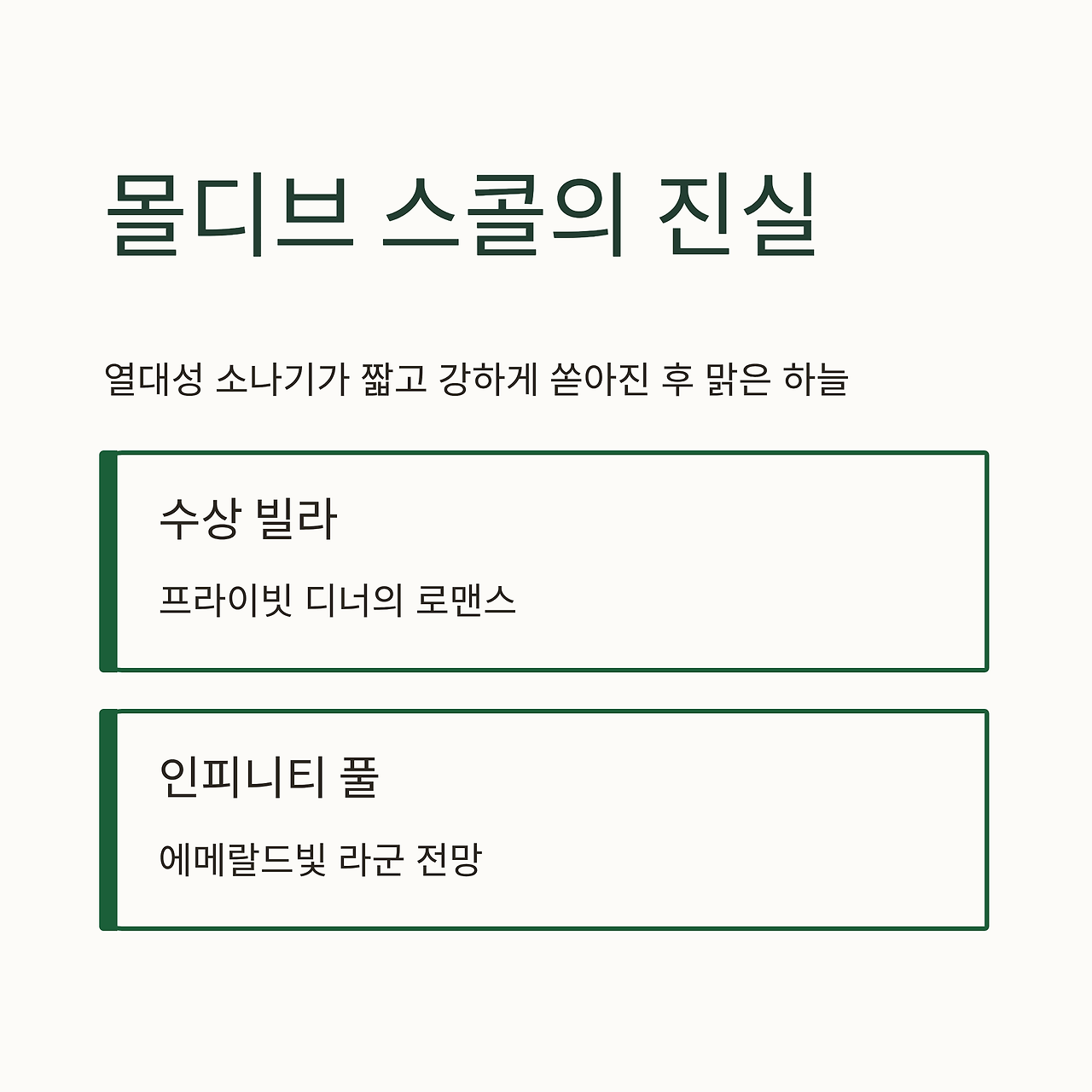 몰디브 스콜의 진실

열대성 소나기가 짧고 강하게 쏟아진 후 맑은 하늘

수상 빌라

프라이빗 디너의 로맨스

인피니티 풀

에메랄드빛 라군 전망